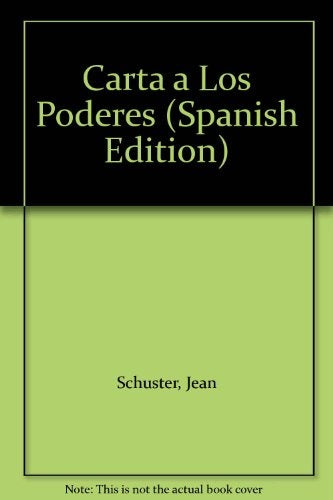 Carta a Los Poderes (Spanish Edition)

Schuster, Jean

Note: This is not the actual book cover